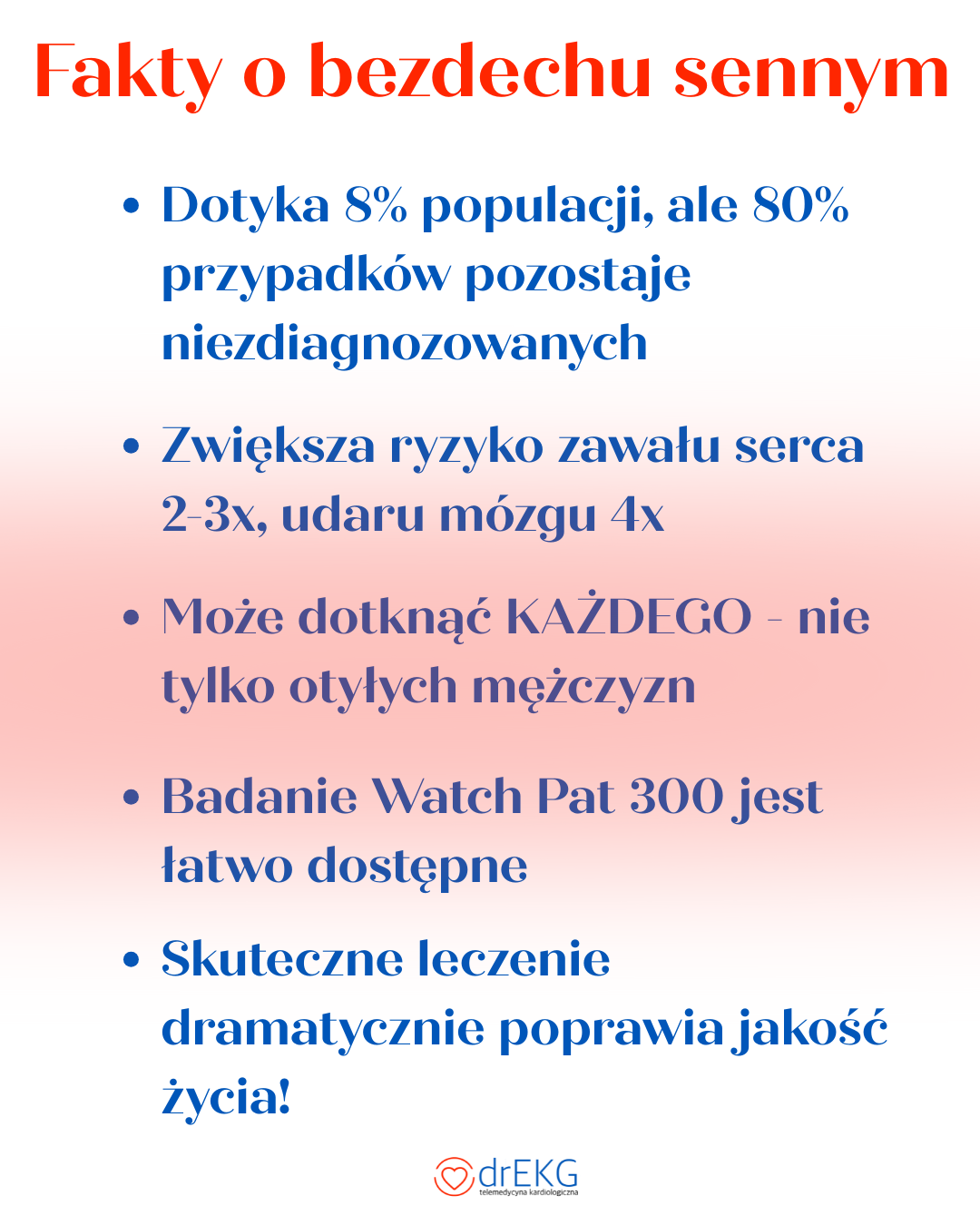 Fakty o bezdechu sennym

• Dotyka 8% populacji, ale 80% przypadków pozostaje niezdiagnozowanych

• Zwiększa ryzyko zawału serca 2-3x, udaru mózgu 4x

• Może dotknąć KAŻDEGO - nie tylko otyłych mężczyzn

• Badanie Watch Pat 300 jest łatwo dostępne

• Skuteczne leczenie dramatycznie poprawia jakość życia!

drEKG
telemedycyna kardiologiczna